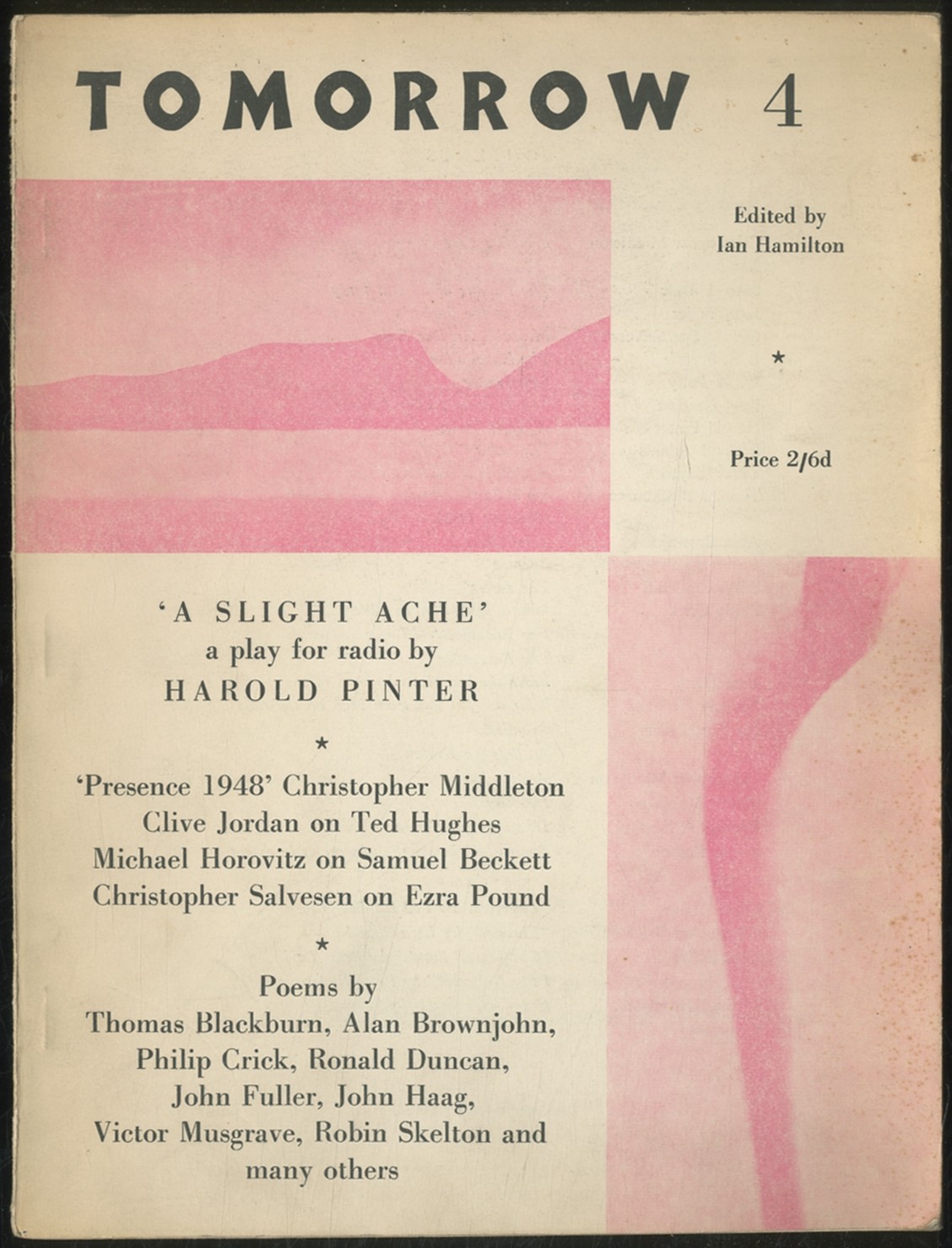 TOMORROW 4

Edited by
Ian Hamilton

*

Price 2/6d

'A SLIGHT ACHE'
a play for radio by
HAROLD PINTER

*

'Presence 1948' Christopher Middleton
Clive Jordan on Ted Hughes
Michael Horovitz on Samuel Beckett
Christopher Salvesen on Ezra Pound

*

Poems by
Thomas Blackburn, Alan Brownjohn,
Philip Crick, Ronald Duncan,
John Fuller, John Haag,
Victor Musgrave, Robin Skelton and
many others